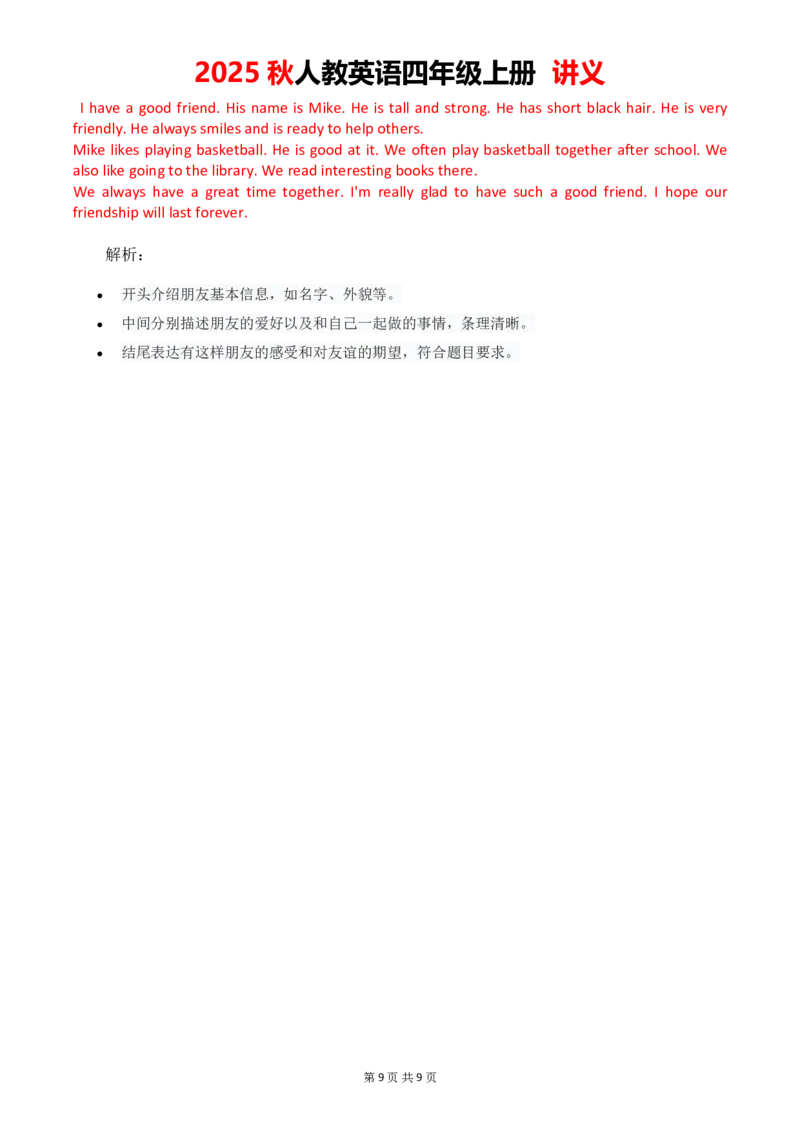 2025 秋人教英语四年级上册 讲义

I have a good friend. His name is Mike. He is tall and strong. He has short black hair. He is very friendly. He always smiles and is ready to help others.

Mike likes playing basketball. He is good at it. We often play basketball together after school. We also like going to the library. We read interesting books there.

We always have a great time together. I'm really glad to have such a good friend. I hope our friendship will last forever.

解析：

- 开头介绍朋友基本信息，如名字、外貌等。
- 中间分别描述朋友的爱好以及和自己一起做的事情，条理清晰。
- 结尾表达有这样朋友的感受和对友谊的期望，符合题目要求。

第 9 页 共 9 页